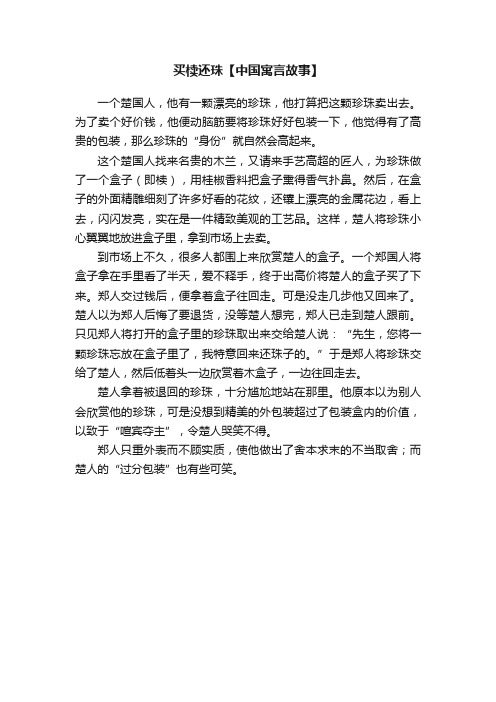 买椟还珠【中国寓言故事】

一个楚国人，他有一颗漂亮的珍珠，他打算把这颗珍珠卖出去。为了卖个好价钱，他便动脑筋要将珍珠好好包装一下，他觉得有了高贵的包装，那么珍珠的“身份”就自然会高起来。

这个楚国人找来名贵的木兰，又请来手艺高超的匠人，为珍珠做了一个盒子（即椟），用桂椒香料把盒子熏得香气扑鼻。然后，在盒子的外面精雕细刻了许多好看的花纹，还镶上漂亮的金属花边，看上去，闪闪发亮，实在是一件精致美观的工艺品。这样，楚人将珍珠小心翼翼地放进盒子里，拿到市场上去卖。

到市场上不久，很多人都围上来欣赏楚人的盒子。一个郑国人将盒子拿在手里看了半天，爱不释手，终于出高价将楚人的盒子买了下来。郑人交过钱后，便拿着盒子往回走。可是没走几步他又回来了。楚人以为郑人后悔了要退货，没等楚人想完，郑人已走到楚人跟前。只见郑人将打开的盒子里的珍珠取出来交给楚人说：“先生，您将一颗珍珠忘放在盒子里了，我特意回来还珠子的。”于是郑人将珍珠交给了楚人，然后低着头一边欣赏着木盒子，一边往回走去。

楚人拿着被退回的珍珠，十分尴尬地站在那里。他原本以为别人会欣赏他的珍珠，可是没想到精美的外包装超过了包装盒内的价值，以致于“喧宾夺主”，令楚人哭笑不得。

郑人只重外表而不顾实质，使他做出了舍本求末的不当取舍；而楚人的“过分包装”也有些可笑。